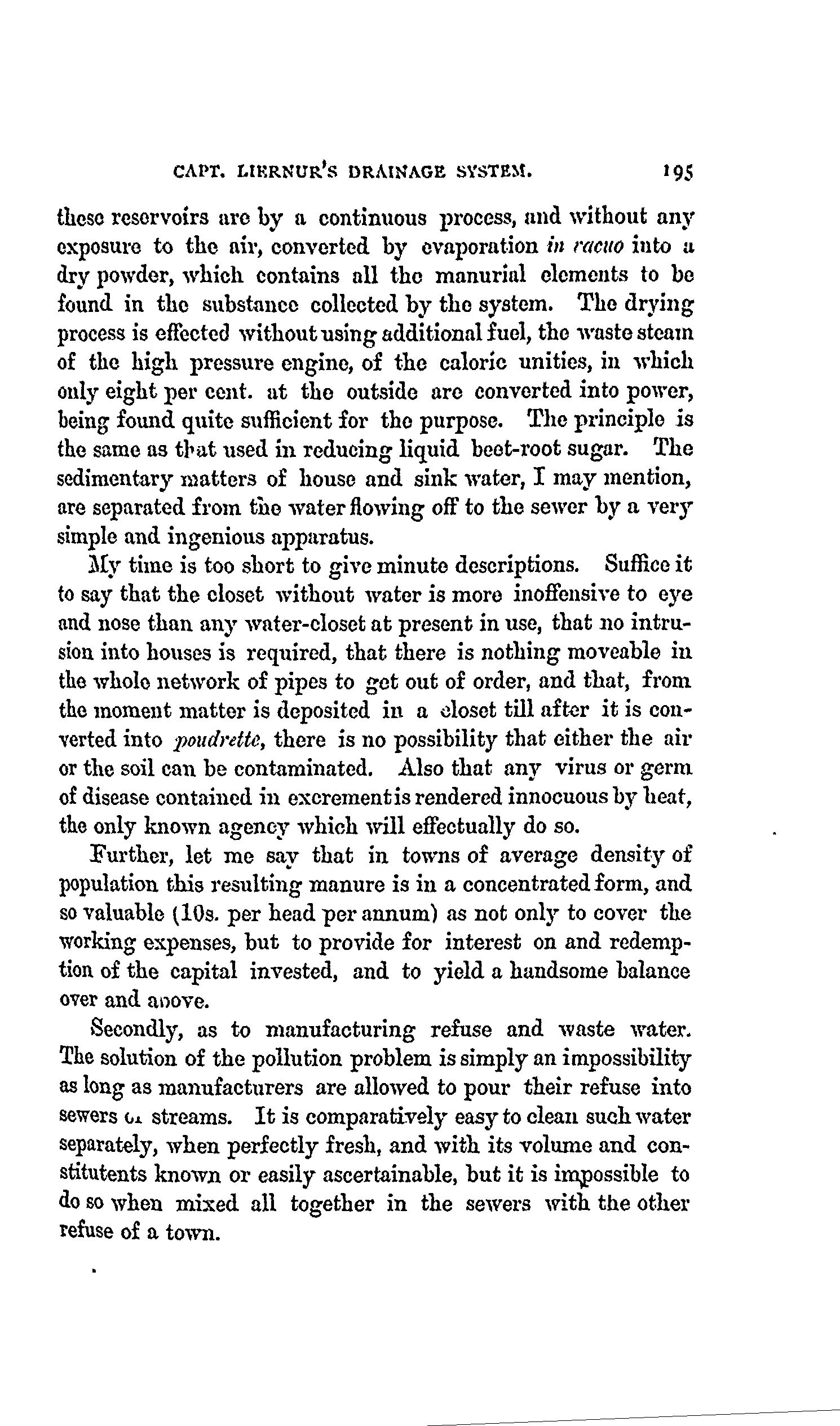 CAPT. LIERNUR'S DRAINAGE SYSTEM. 195

these reservoirs are by a continuous process, and without any exposure to the air, converted by evaporation in vacuo into a dry powder, which contains all the manurial elements to be found in the substance collected by the system. The drying process is effected without using additional fuel, the waste steam of the high pressure engine, of the caloric unities, in which only eight per cent. at the outside are converted into power, being found quite sufficient for the purpose. The principle is the same as that used in reducing liquid beet-root sugar. The sedimentary matters of house and sink water, I may mention, are separated from the water flowing off to the sewer by a very simple and ingenious apparatus.

My time is too short to give minute descriptions. Suffice it to say that the closet without water is more inoffensive to eye and nose than any water-closet at present in use, that no intrusion into houses is required, that there is nothing moveable in the whole network of pipes to get out of order, and that, from the moment matter is deposited in a closet till after it is converted into poudrette, there is no possibility that either the air or the soil can be contaminated. Also that any virus or germ of disease contained in excrement is rendered innocuous by heat, the only known agency which will effectually do so.

Further, let me say that in towns of average density of population this resulting manure is in a concentrated form, and so valuable (10s. per head per annum) as not only to cover the working expenses, but to provide for interest on and redemption of the capital invested, and to yield a handsome balance over and above.

Secondly, as to manufacturing refuse and waste water. The solution of the pollution problem is simply an impossibility as long as manufacturers are allowed to pour their refuse into sewers or streams. It is comparatively easy to clean such water separately, when perfectly fresh, and with its volume and constitutents known or easily ascertainable, but it is impossible to do so when mixed all together in the sewers with the other refuse of a town.